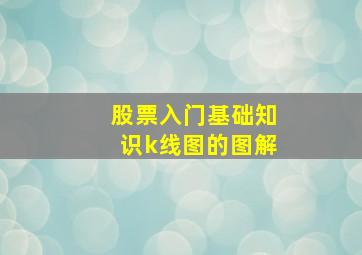 股票入门基础知识k线图的图解